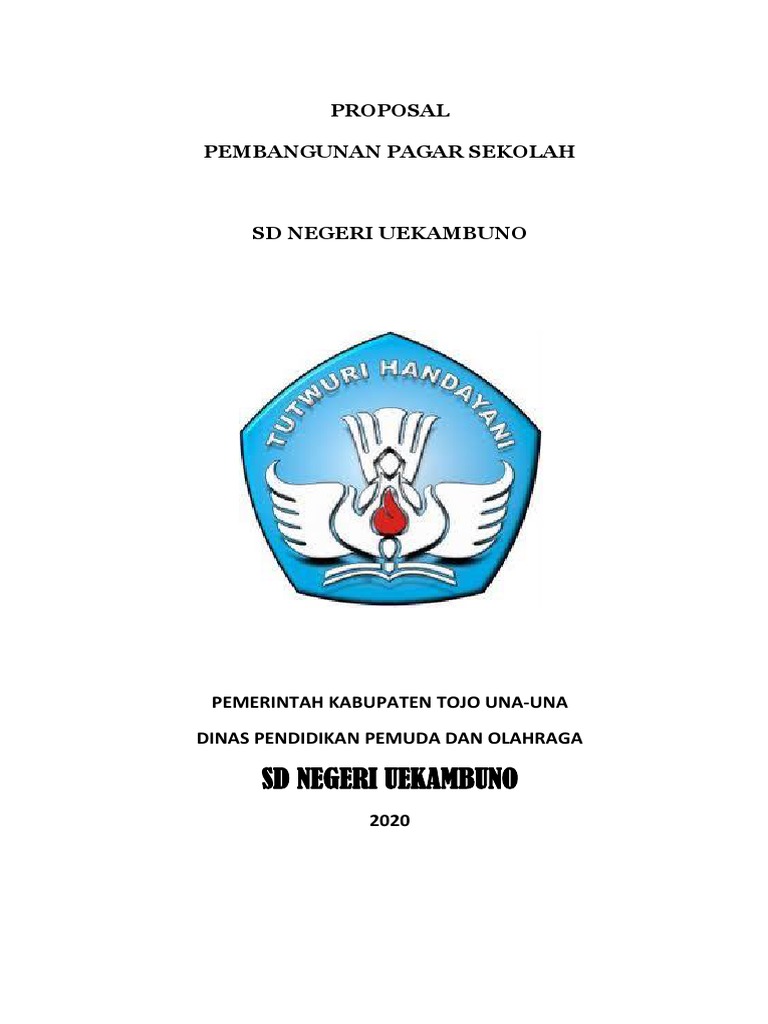 PROPOSAL

PEMBANGUNAN PAGAR SEKOLAH

SD NEGERI UEKAMBUNO

TUTWURI HANDAYANI

PEMERINTAH KABUPATEN TOJO UNA-UNA

DINAS PENDIDIKAN PEMUDA DAN OLAHRAGA

SD NEGERI UEKAMBUNO

2020